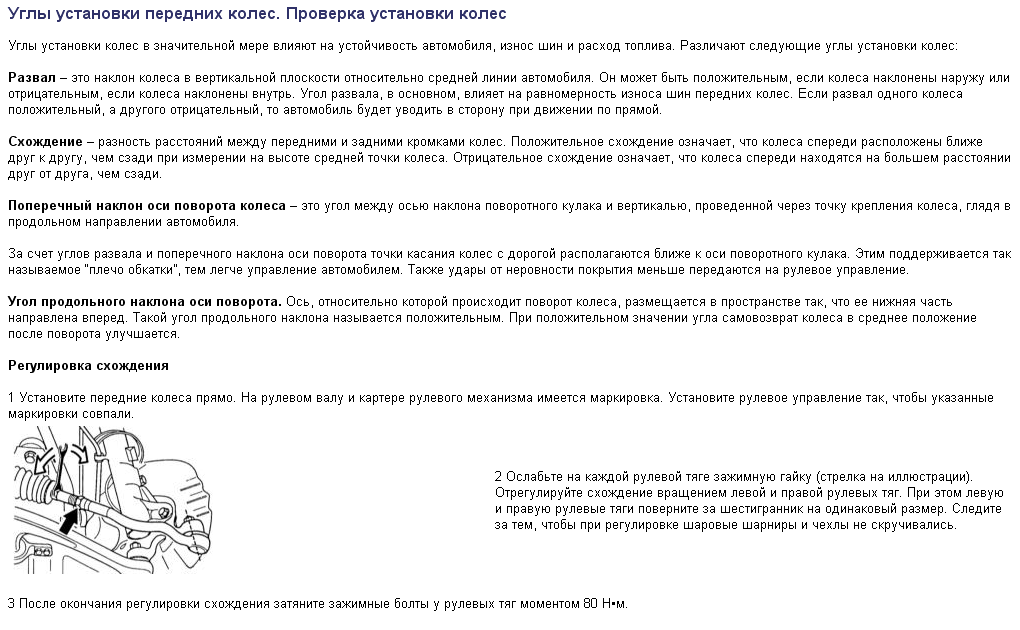 Углы установки передних колес. Проверка установки колес

Углы установки колес в значительной мере влияют на устойчивость автомобиля, износ шин и расход топлива. Различают следующие углы установки колес:

Развал – это наклон колеса в вертикальной плоскости относительно средней линии автомобиля. Он может быть положительным, если колеса наклонены наружу или отрицательным, если колеса наклонены внутрь. Угол развала, в основном, влияет на равномерность износа шин передних колес. Если развал одного колеса положительный, а другого отрицательный, то автомобиль будет уводить в сторону при движении по прямой.

Схождение – разность расстояний между передними и задними кромками колес. Положительное схождение означает, что колеса спереди расположены ближе друг к другу, чем сзади при измерении на высоте средней точки колеса. Отрицательное схождение означает, что колеса спереди находятся на большем расстоянии друг от друга, чем сзади.

Поперечный наклон оси поворота колеса – это угол между осью наклона поворотного кулака и вертикалью, проведенной через точку крепления колеса, глядя в продольном направлении автомобиля.

За счет углов развала и поперечного наклона оси поворота точки касания колес с дорогой располагаются ближе к оси поворотного кулака. Этим поддерживается так называемое "плечо обкатки", тем легче управление автомобилем. Также удары от неровности покрытия меньше передаются на рулевое управление.

Угол продольного наклона оси поворота. Ось, относительно которой происходит поворот колеса, размещается в пространстве так, что ее нижняя часть направлена вперед. Такой угол продольного наклона называется положительным. При положительном значении угла самовозврат колеса в среднее положение после поворота улучшается.

Регулировка схождения

1 Установите передние колеса прямо. На рулевом валу и картере рулевого механизма имеется маркировка. Установите рулевое управление так, чтобы указанные маркировки совпали.

2 Ослабьте на каждой рулевой тяге зажимную гайку (стрелка на иллюстрации). Отрегулируйте схождение вращением левой и правой рулевых тяг. При этом левую и правую рулевые тяги поверните за шестигранник на одинаковый размер. Следите за тем, чтобы при регулировке шаровые шарниры и чехлы не скручивались.

3 После окончания регулировки схождения затяните зажимные болты у рулевых тяг моментом 80 Н•м.